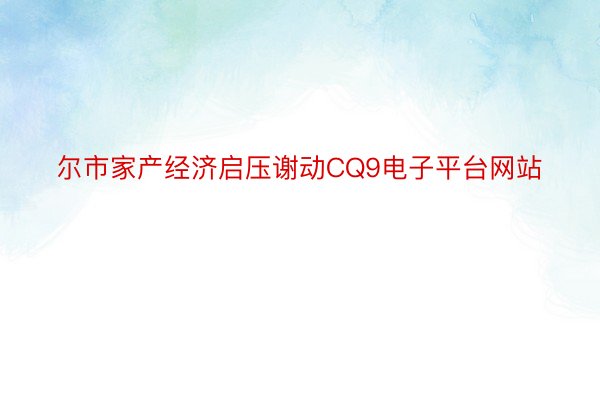 尔市家产经济启压谢动CQ9电子平台网站